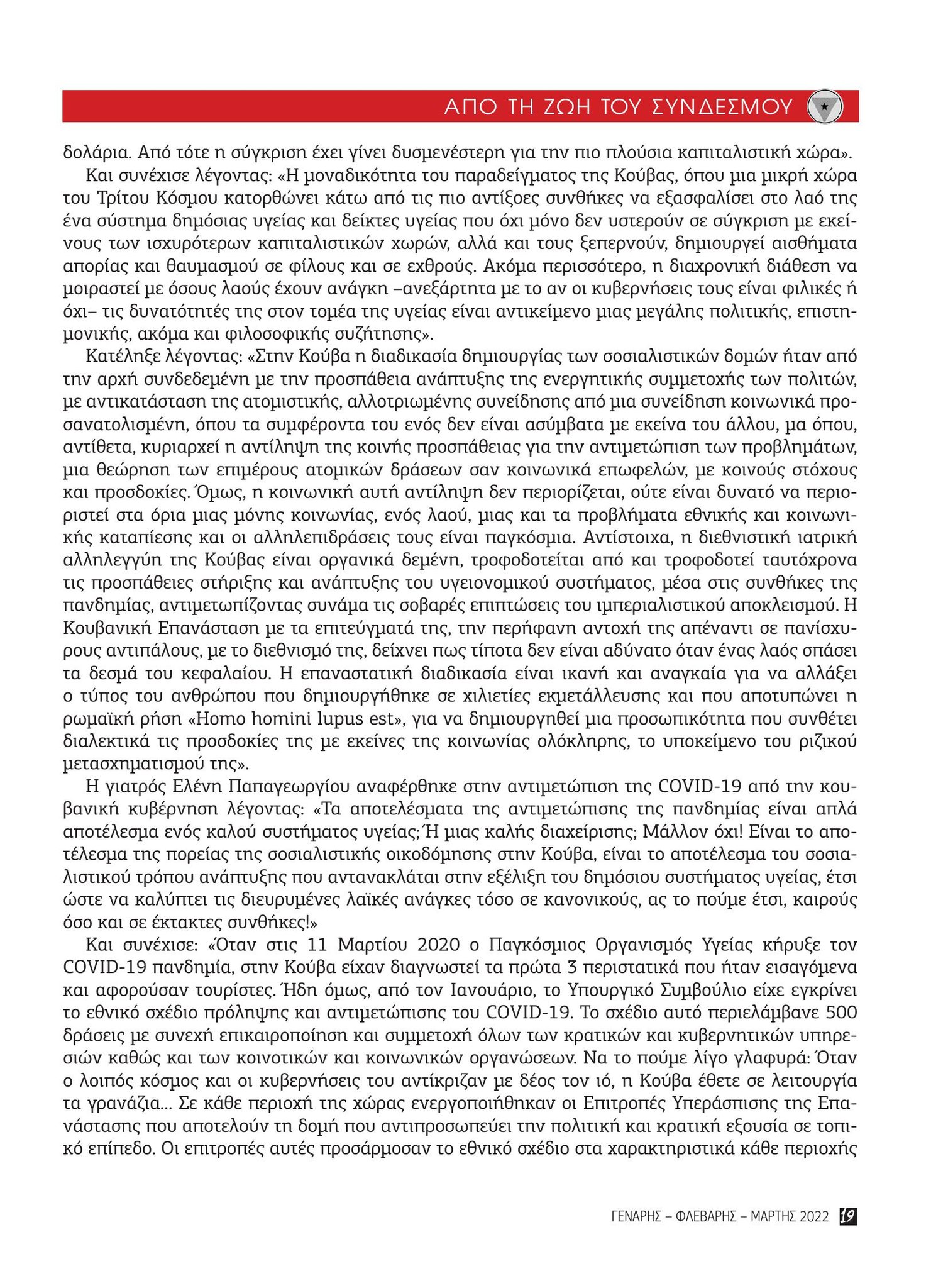 ΑΠΟ ΤΗ ΖΩΗ ΤΟΥ ΣΥΝΔΕΣΜΟΥ

δολάρια. Από τότε η σύγκριση έχει γίνει δυσμενέστερη για την πιο πλούσια καπιταλιστική χώρα».

Και συνέχισε λέγοντας: «Η μοναδικότητα του παραδείγματος της Κούβας, όπου μια μικρή χώρα του Τρίτου Κόσμου κατορθώνει κάτω από τις πιο αντίξοες συνθήκες να εξασφαλίσει στο λαό της ένα σύστημα δημόσιας υγείας και δείκτες υγείας που όχι μόνο δεν υστερούν σε σύγκριση με εκείνους των ισχυρότερων καπιταλιστικών χωρών, αλλά και τους ξεπερνούν, δημιουργεί αισθήματα απορίας και θαυμασμού σε φίλους και σε εχθρούς. Ακόμα περισσότερο, η διαχρονική διάθεση να μοιραστεί με όσους λαούς έχουν ανάγκη –ανεξάρτητα με το αν οι κυβερνήσεις τους είναι φιλικές ή όχι– τις δυνατότητές της στον τομέα της υγείας είναι αντικείμενο μιας μεγάλης πολιτικής, επιστημονικής, ακόμα και φιλοσοφικής συζήτησης».

Κατέληξε λέγοντας: «Στην Κούβα η διαδικασία δημιουργίας των σοσιαλιστικών δομών ήταν από την αρχή συνδεδεμένη με την προσπάθεια ανάπτυξης της ενεργητικής συμμετοχής των πολιτών, με αντικατάσταση της ατομιστικής, αλλοτριωμένης συνείδησης από μια συνείδηση κοινωνικά προσανατολισμένη, όπου τα συμφέροντα του ενός δεν είναι ασύμβατα με εκείνα του άλλου, μα όπου, αντίθετα, κυριαρχεί η αντίληψη της κοινής προσπάθειας για την αντιμετώπιση των προβλημάτων, μια θεώρηση των επιμέρους ατομικών δράσεων σαν κοινωνικά επωφελών, με κοινούς στόχους και προσδοκίες. Όμως, η κοινωνική αυτή αντίληψη δεν περιορίζεται, ούτε είναι δυνατό να περιοριστεί στα όρια μιας μόνης κοινωνίας, ενός λαού, μιας και τα προβλήματα εθνικής και κοινωνικής καταπίεσης και οι αλληλεπιδράσεις τους είναι παγκόσμια. Αντίστοιχα, η διεθνιστική ιατρική αλληλεγγύη της Κούβας είναι οργανικά δεμένη, τροφοδοτείται από και τροφοδοτεί ταυτόχρονα τις προσπάθειες στήριξης και ανάπτυξης του υγειονομικού συστήματος, μέσα στις συνθήκες της πανδημίας, αντιμετωπίζοντας συνάμα τις σοβαρές επιπτώσεις του ιμπεριαλιστικού αποκλεισμού. Η Κουβανική Επανάσταση με τα επιτεύγματά της, την περήφανη αντοχή της απέναντι σε πανίσχυρους αντιπάλους, με το διεθνισμό της, δείχνει πως τίποτα δεν είναι αδύνατο όταν ένας λαός σπάσει τα δεσμά του κεφαλαίου. Η επαναστατική διαδικασία είναι ικανή και αναγκαία για να αλλάξει ο τύπος του ανθρώπου που δημιουργήθηκε σε χιλιετίες εκμετάλλευσης και που αποτυπώνει η ρωμαϊκή ρήση «Homo homini lupus est», για να δημιουργηθεί μια προσωπικότητα που συνθέτει διαλεκτικά τις προσδοκίες της με εκείνες της κοινωνίας ολόκληρης, το υποκείμενο του ριζικού μετασχηματισμού της».

Η γιατρός Ελένη Παπαγεωργίου αναφέρθηκε στην αντιμετώπιση της COVID-19 από την κουβανική κυβέρνηση λέγοντας: «Τα αποτελέσματα της αντιμετώπισης της πανδημίας είναι απλά αποτέλεσμα ενός καλού συστήματος υγείας; Ή μιας καλής διαχείρισης; Μάλλον όχι! Είναι το αποτέλεσμα της πορείας της σοσιαλιστικής οικοδόμησης στην Κούβα, είναι το αποτέλεσμα του σοσιαλιστικού τρόπου ανάπτυξης που αντανακλάται στην εξέλιξη του δημόσιου συστήματος υγείας, έτσι ώστε να καλύπτει τις διευρυμένες λαϊκές ανάγκες τόσο σε κανονικούς, ας το πούμε έτσι, καιρούς όσο και σε έκτακτες συνθήκες!»

Και συνέχισε: «Όταν στις 11 Μαρτίου 2020 ο Παγκόσμιος Οργανισμός Υγείας κήρυξε τον COVID-19 πανδημία, στην Κούβα είχαν διαγνωστεί τα πρώτα 3 περιστατικά που ήταν εισαγόμενα και αφορούσαν τουρίστες. Ήδη όμως, από τον Ιανουάριο, το Υπουργικό Συμβούλιο είχε εγκρίνει το εθνικό σχέδιο πρόληψης και αντιμετώπισης του COVID-19. Το σχέδιο αυτό περιελάμβανε 500 δράσεις με συνεχή επικαιροποίηση και συμμετοχή όλων των κρατικών και κυβερνητικών υπηρεσιών καθώς και των κοινοτικών και κοινωνικών οργανώσεων. Να το πούμε λίγο γλαφυρά: Όταν ο λοιπός κόσμος και οι κυβερνήσεις του αντίκριζαν με δέος τον ιό, η Κούβα έθετε σε λειτουργία τα γρανάζια... Σε κάθε περιοχή της χώρας ενεργοποιήθηκαν οι Επιτροπές Υπεράσπισης της Επανάστασης που αποτελούν τη δομή που αντιπροσωπεύει την πολιτική και κρατική εξουσία σε τοπικό επίπεδο. Οι επιτροπές αυτές προσάρμοσαν το εθνικό σχέδιο στα χαρακτηριστικά κάθε περιοχής

ΓΕΝΑΡΗΣ – ΦΛΕΒΑΡΗΣ – ΜΑΡΤΗΣ 2022 19